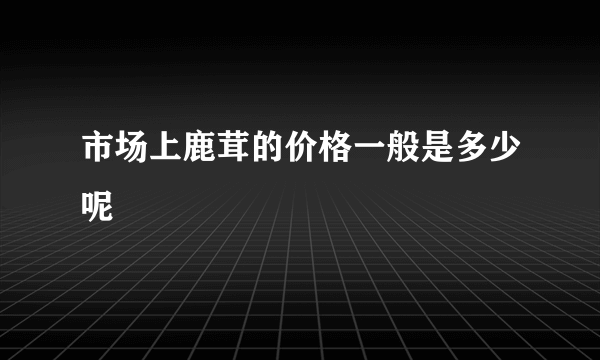 市场上鹿茸的价格一般是多少呢